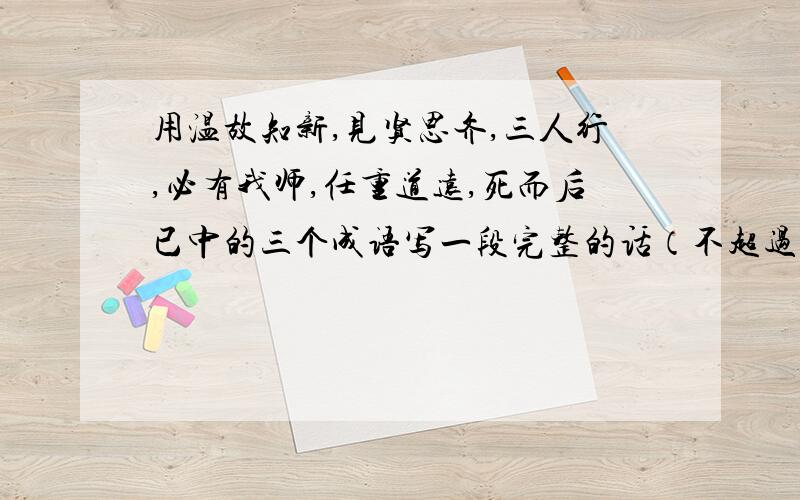 用温故知新,见贤思齐,三人行,必有我师,任重道远,死而后已中的三个成语写一段完整的话(不超过